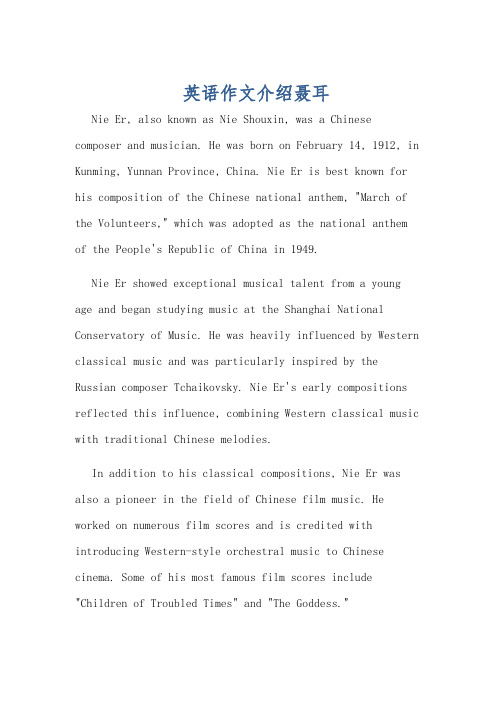 英语作文介绍聂耳

Nie Er, also known as Nie Shouxin, was a Chinese composer and musician. He was born on February 14, 1912, in Kunming, Yunnan Province, China. Nie Er is best known for his composition of the Chinese national anthem, "March of the Volunteers," which was adopted as the national anthem of the People's Republic of China in 1949.

Nie Er showed exceptional musical talent from a young age and began studying music at the Shanghai National Conservatory of Music. He was heavily influenced by Western classical music and was particularly inspired by the Russian composer Tchaikovsky. Nie Er's early compositions reflected this influence, combining Western classical music with traditional Chinese melodies.

In addition to his classical compositions, Nie Er was also a pioneer in the field of Chinese film music. He worked on numerous film scores and is credited with introducing Western-style orchestral music to Chinese cinema. Some of his most famous film scores include "Children of Troubled Times" and "The Goddess."